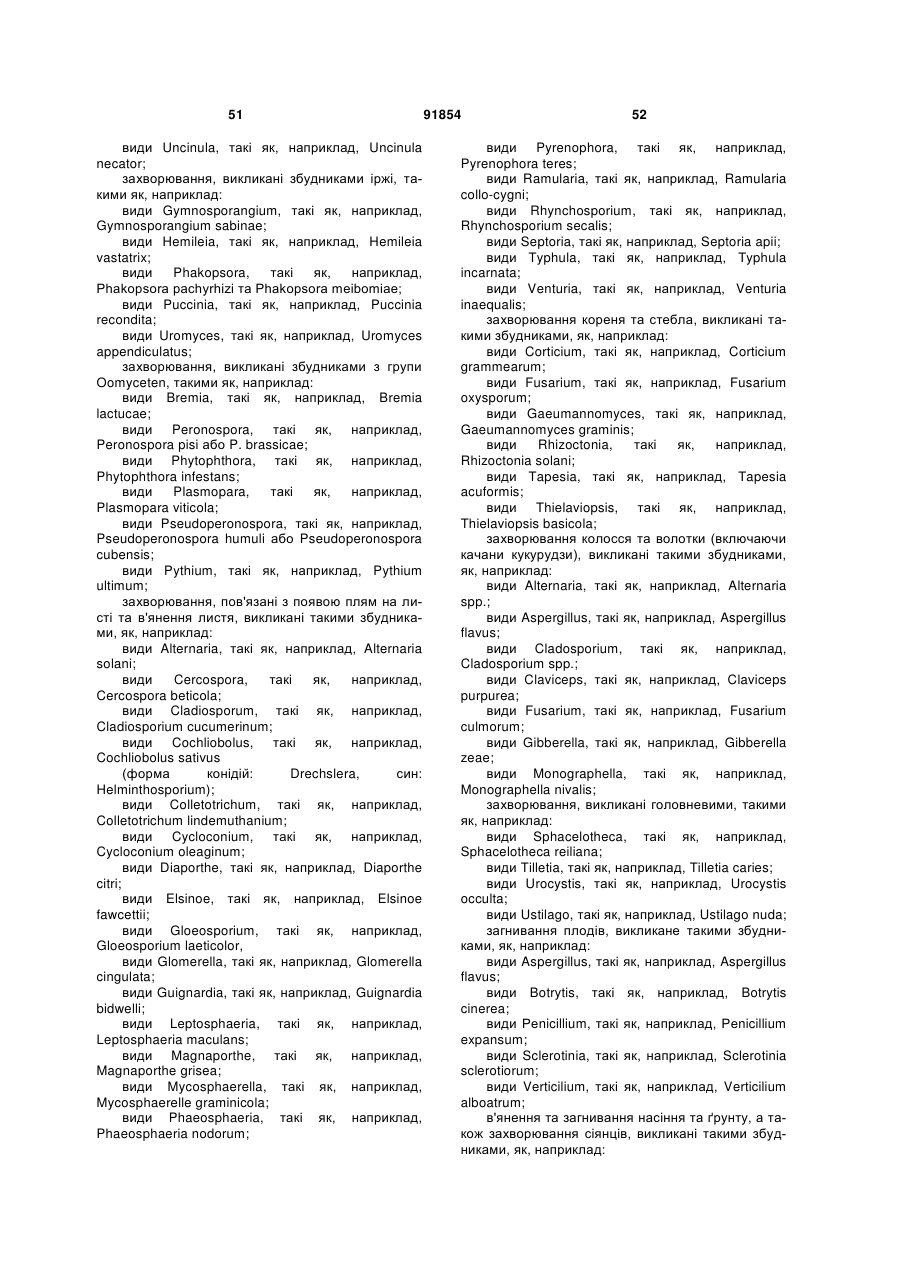 51                                   91854                                   52

види Uncinula, такі як, наприклад, Uncinula necator;

захворювання, викликані збудниками іржі, такими як, наприклад:

види Gymnosporangium, такі як, наприклад, Gymnosporangium sabinae;

види Hemileia, такі як, наприклад, Hemileia vastatrix;

види Phakopsora, такі як, наприклад, Phakopsora pachyrhizi та Phakopsora meibomiae;

види Puccinia, такі як, наприклад, Puccinia recondita;

види Uromyces, такі як, наприклад, Uromyces appendiculatus;

захворювання, викликані збудниками з групи Oomyceten, такими як, наприклад:

види Bremia, такі як, наприклад, Bremia lactucae;

види Peronospora, такі як, наприклад, Peronospora pisi або P. brassicae;

види Phytophthora, такі як, наприклад, Phytophthora infestans;

види Plasmopara, такі як, наприклад, Plasmopara viticola;

види Pseudoperonospora, такі як, наприклад, Pseudoperonospora humuli або Pseudoperonospora cubensis;

види Pythium, такі як, наприклад, Pythium ultimum;

захворювання, пов'язані з появою плям на листі та в'янення листя, викликані такими збудниками, як, наприклад:

види Alternaria, такі як, наприклад, Alternaria solani;

види Cercospora, такі як, наприклад, Cercospora beticola;

види Cladiosporum, такі як, наприклад, Cladiosporium cucumerinum;

види Cochliobolus, такі як, наприклад, Cochliobolus sativus

(форма конідій: Drechslera, син: Helminthosporium);

види Colletotrichum, такі як, наприклад, Colletotrichum lindemuthanium;

види Cycloconium, такі як, наприклад, Cycloconium oleaginum;

види Diaporthe, такі як, наприклад, Diaporthe citri;

види Elsinoe, такі як, наприклад, Elsinoe fawcettii;

види Gloeosporium, такі як, наприклад, Gloeosporium laeticolor,

види Glomerella, такі як, наприклад, Glomerella cingulata;

види Guignardia, такі як, наприклад, Guignardia bidwelli;

види Leptosphaeria, такі як, наприклад, Leptosphaeria maculans;

види Magnaporthe, такі як, наприклад, Magnaporthe grisea;

види Mycosphaerella, такі як, наприклад, Mycosphaerelle graminicola;

види Phaeosphaeria, такі як, наприклад, Phaeosphaeria nodorum;

види Pyrenophora, такі як, наприклад, Pyrenophora teres;

види Ramularia, такі як, наприклад, Ramularia collo-cygni;

види Rhynchosporium, такі як, наприклад, Rhynchosporium secalis;

види Septoria, такі як, наприклад, Septoria apii;

види Typhula, такі як, наприклад, Typhula incarnata;

види Venturia, такі як, наприклад, Venturia inaequalis;

захворювання кореня та стебла, викликані такими збудниками, як, наприклад:

види Corticium, такі як, наприклад, Corticium grammearum;

види Fusarium, такі як, наприклад, Fusarium oxysporum;

види Gaeumannomyces, такі як, наприклад, Gaeumannomyces graminis;

види Rhizoctonia, такі як, наприклад, Rhizoctonia solani;

види Tapesia, такі як, наприклад, Tapesia acuformis;

види Thielaviopsis, такі як, наприклад, Thielaviopsis basicola;

захворювання колосся та волотки (включаючи качани кукурудзи), викликані такими збудниками, як, наприклад:

види Alternaria, такі як, наприклад, Alternaria spp.;

види Aspergillus, такі як, наприклад, Aspergillus flavus;

види Cladosporium, такі як, наприклад, Cladosporium spp.;

види Claviceps, такі як, наприклад, Claviceps purpurea;

види Fusarium, такі як, наприклад, Fusarium culmorum;

види Gibberella, такі як, наприклад, Gibberella zeae;

види Monographella, такі як, наприклад, Monographella nivalis;

захворювання, викликані головневими, такими як, наприклад:

види Sphacelotheca, такі як, наприклад, Sphacelotheca reiliana;

види Tilletia, такі як, наприклад, Tilletia caries;

види Urocystis, такі як, наприклад, Urocystis occulta;

види Ustilago, такі як, наприклад, Ustilago nuda;

загнивання плодів, викликане такими збудниками, як, наприклад:

види Aspergillus, такі як, наприклад, Aspergillus flavus;

види Botrytis, такі як, наприклад, Botrytis cinerea;

види Penicillium, такі як, наприклад, Penicillium expansum;

види Sclerotinia, такі як, наприклад, Sclerotinia sclerotiorum;

види Verticilium, такі як, наприклад, Verticilium alboatrum;

в'янення та загнивання насіння та ґрунту, а також захворювання сіянців, викликані такими збудниками, як, наприклад: